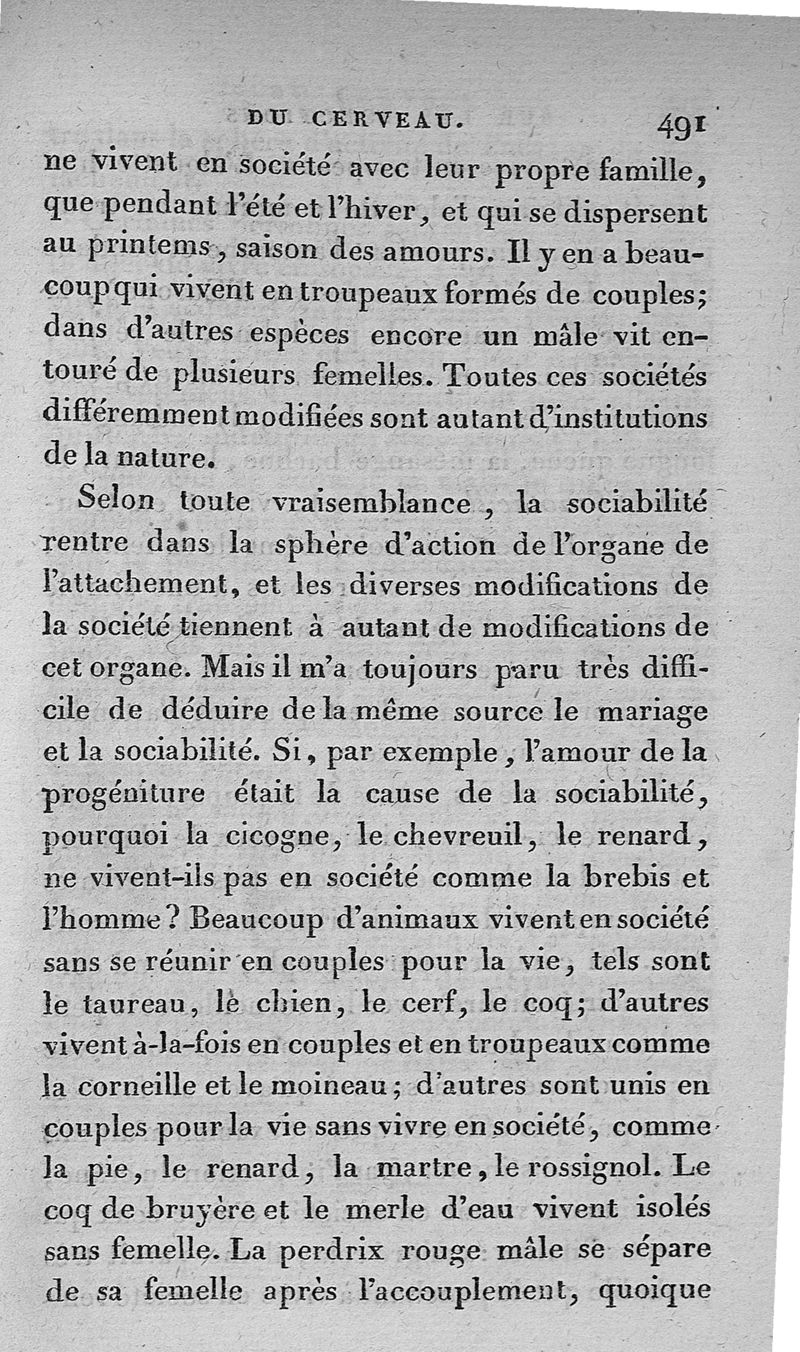 DU CERVEAU. 491

ne vivent en société avec leur propre famille, que pendant l'été et l'hiver, et qui se dispersent au printems, saison des amours. Il y en a beaucoup qui vivent en troupeaux formés de couples; dans d'autres espèces encore un mâle vit entouré de plusieurs femelles. Toutes ces sociétés différemment modifiées sont autant d'institutions de la nature.

Selon toute vraisemblance, la sociabilité rentre dans la sphère d'action de l'organe de l'attachement, et les diverses modifications de la société tiennent à autant de modifications de cet organe. Mais il m'a toujours paru très difficile de déduire de la même source le mariage et la sociabilité. Si, par exemple, l'amour de la progéniture était la cause de la sociabilité, pourquoi la cicogne, le chevreuil, le renard, ne vivent-ils pas en société comme la brebis et l'homme? Beaucoup d'animaux vivent en société sans se réunir en couples pour la vie, tels sont le taureau, le chien, le cerf, le coq; d'autres vivent à-la-fois en couples et en troupeaux comme la corneille et le moineau; d'autres sont unis en couples pour la vie sans vivre en société, comme la pie, le renard, la martre, le rossignol. Le coq de bruyère et le merle d'eau vivent isolés sans femelle. La perdrix rouge mâle se sépare de sa femelle après l'accouplement, quoique